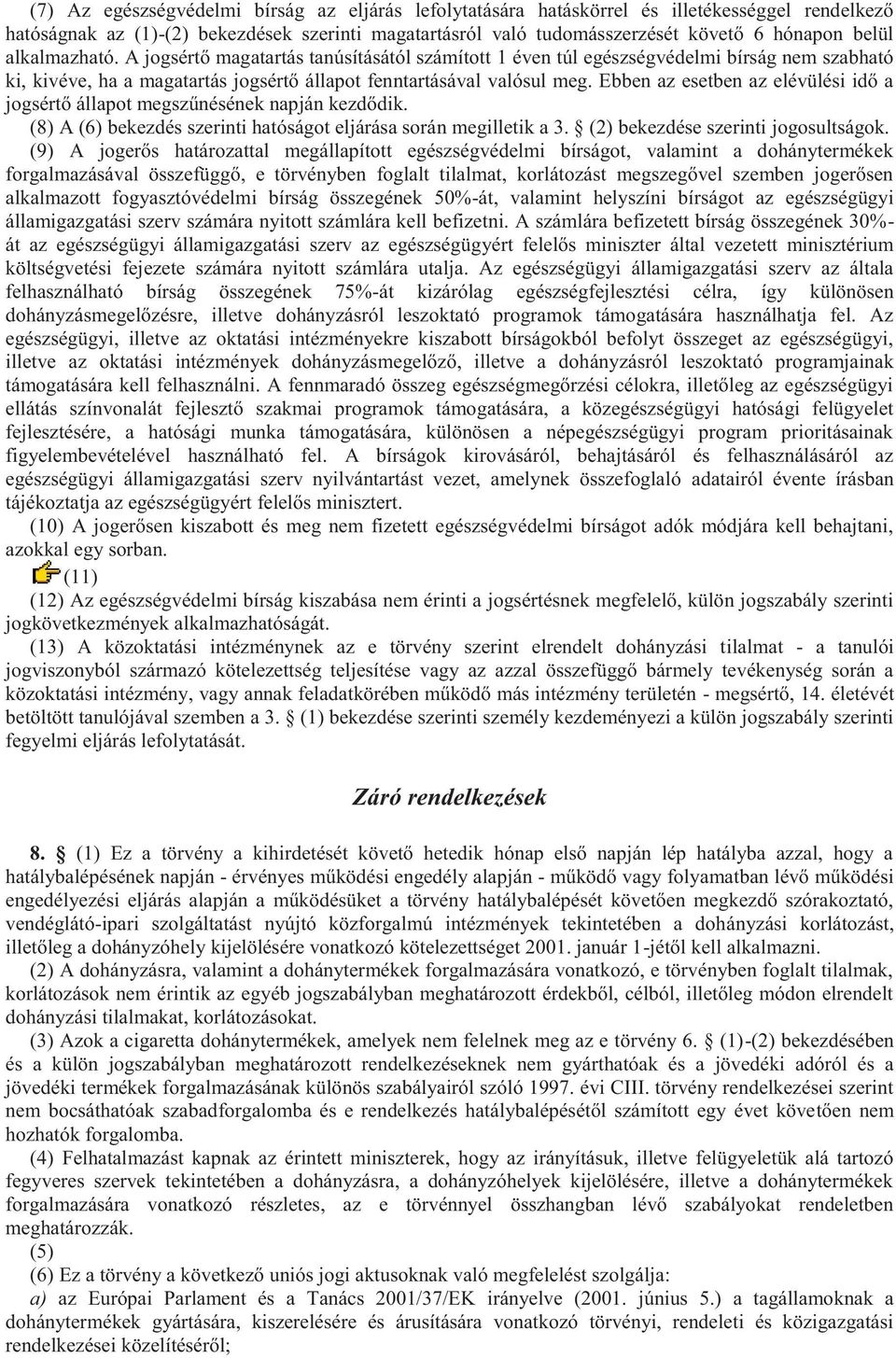 (7) Az egészségvédelmi bírság az eljárás lefolytatására hatáskörrel és illetékességgel rendelkező hatóságnak az (1)-(2) bekezdések szerinti magatartásról való tudomásszerzését követő 6 hónapon belül alkalmazható. A jogsértő magatartás tanúsításától számított 1 éven túl egészségvédelmi bírság nem szabható ki, kivéve, ha a magatartás jogsértő állapot fenntartásával valósul meg. Ebben az esetben az elévülési idő a jogsértő állapot megszűnésének napján kezdődik.

(8) A (6) bekezdés szerinti hatóságot eljárása során megilletik a 3. § (2) bekezdése szerinti jogosultságok.

(9) A jogerős határozattal megállapított egészségvédelmi bírságot, valamint a dohánytermékek forgalmazásával összefüggő, e törvényben foglalt tilalmat, korlátozást megszegővel szemben jogerősen alkalmazott fogyasztóvédelmi bírság összegének 50%-át, valamint helyszíni bírságot az egészségügyi államigazgatási szerv számára nyitott számlára kell befizetni. A számlára befizetett bírság összegének 30%-át az egészségügyi államigazgatási szerv az egészségügyért felelős miniszter által vezetett minisztérium költségvetési fejezete számára nyitott számlára utalja. Az egészségügyi államigazgatási szerv az általa felhasználható bírság összegének 75%-át kizárólag egészségfejlesztési célra, így különösen dohányzásmegelőzésre, illetve dohányzásról leszoktató programok támogatására használhatja fel. Az egészségügyi, illetve az oktatási intézményekre kiszabott bírságokból befolyt összeget az egészségügyi, illetve az oktatási intézmények dohányzásmegelőző, illetve a dohányzásról leszoktató programjainak támogatására kell felhasználni. A fennmaradó összeg egészségmegőrzési célokra, illetőleg az egészségügyi ellátás színvonalát fejlesztő szakmai programok támogatására, a közegészségügyi hatósági felügyelet fejlesztésére, a hatósági munka támogatására, különösen a népegészségügyi program prioritásainak figyelembevételével használható fel. A bírságok kirovásáról, behajtásáról és felhasználásáról az egészségügyi államigazgatási szerv nyilvántartást vezet, amelynek összefoglaló adatairól évente írásban tájékoztatja az egészségügyért felelős minisztert.

(10) A jogerősen kiszabott és meg nem fizetett egészségvédelmi bírságot adók módjára kell behajtani, azokkal egy sorban.

(11)

(12) Az egészségvédelmi bírság kiszabása nem érinti a jogsértésnek megfelelő, külön jogszabály szerinti jogkövetkezmények alkalmazhatóságát.

(13) A közoktatási intézménynek az e törvény szerint elrendelt dohányzási tilalmat - a tanulói jogviszonyból származó kötelezettség teljesítése vagy az azzal összefüggő bármely tevékenység során a közoktatási intézmény, vagy annak feladatkörében működő más intézmény területén - megsértő, 14. életévét betöltött tanulójával szemben a 3. § (1) bekezdése szerinti személy kezdeményezi a külön jogszabály szerinti fegyelmi eljárás lefolytatását.

Záró rendelkezések

8. § (1) Ez a törvény a kihirdetését követő hetedik hónap első napján lép hatályba azzal, hogy a hatálybalépésének napján - érvényes működési engedély alapján - működő vagy folyamatban lévő működési engedélyezési eljárás alapján a működésüket a törvény hatálybalépését követően megkezdő szórakoztató, vendéglátó-ipari szolgáltatást nyújtó közforgalmú intézmények tekintetében a dohányzási korlátozást, illetőleg a dohányzóhely kijelölésére vonatkozó kötelezettséget 2001. január 1-jétől kell alkalmazni.

(2) A dohányzásra, valamint a dohánytermékek forgalmazására vonatkozó, e törvényben foglalt tilalmak, korlátozások nem érintik az egyéb jogszabályban meghatározott érdekből, célból, illetőleg módon elrendelt dohányzási tilalmakat, korlátozásokat.

(3) Azok a cigaretta dohánytermékek, amelyek nem felelnek meg az e törvény 6. § (1)-(2) bekezdésében és a külön jogszabályban meghatározott rendelkezéseknek nem gyárthatóak és a jövedéki adóról és a jövedéki termékek forgalmazásának különös szabályairól szóló 1997. évi CIII. törvény rendelkezései szerint nem bocsáthatóak szabadforgalomba és e rendelkezés hatálybalépésétől számított egy évet követően nem hozhatók forgalomba.

(4) Felhatalmazást kapnak az érintett miniszterek, hogy az irányításuk, illetve felügyeletük alá tartozó fegyveres szervek tekintetében a dohányzásra, a dohányzóhelyek kijelölésére, illetve a dohánytermékek forgalmazására vonatkozó részletes, az e törvénnyel összhangban lévő szabályokat rendeletben meghatározzák.

(5)

(6) Ez a törvény a következő uniós jogi aktusoknak való megfelelést szolgálja:

a) az Európai Parlament és a Tanács 2001/37/EK irányelve (2001. június 5.) a tagállamoknak a dohánytermékek gyártására, kiszerelésére és árusítására vonatkozó törvényi, rendeleti és közigazgatási rendelkezései közelítéséről;